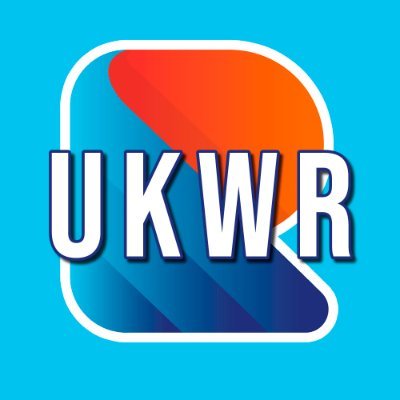 UKWR